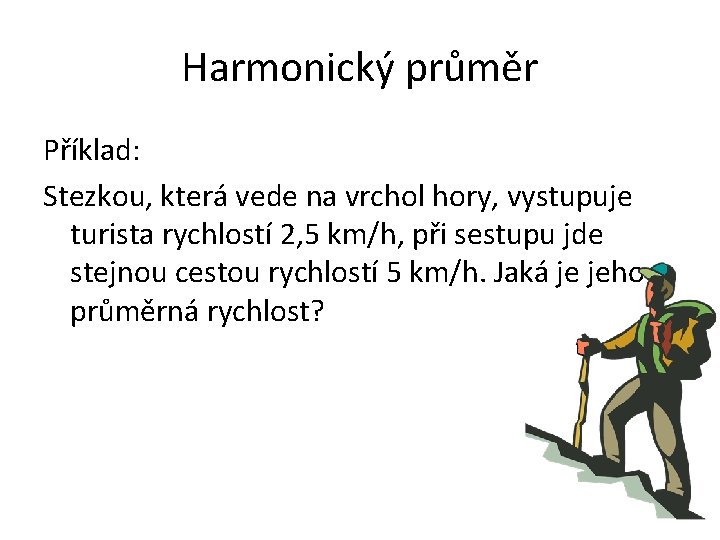 Harmonický průměr

Příklad:

Stezkou, která vede na vrchol hory, vystupuje turista rychlostí 2,5 km/h, při sestupu jde stejnou cestou rychlostí 5 km/h. Jaká je jeho průměrná rychlost?